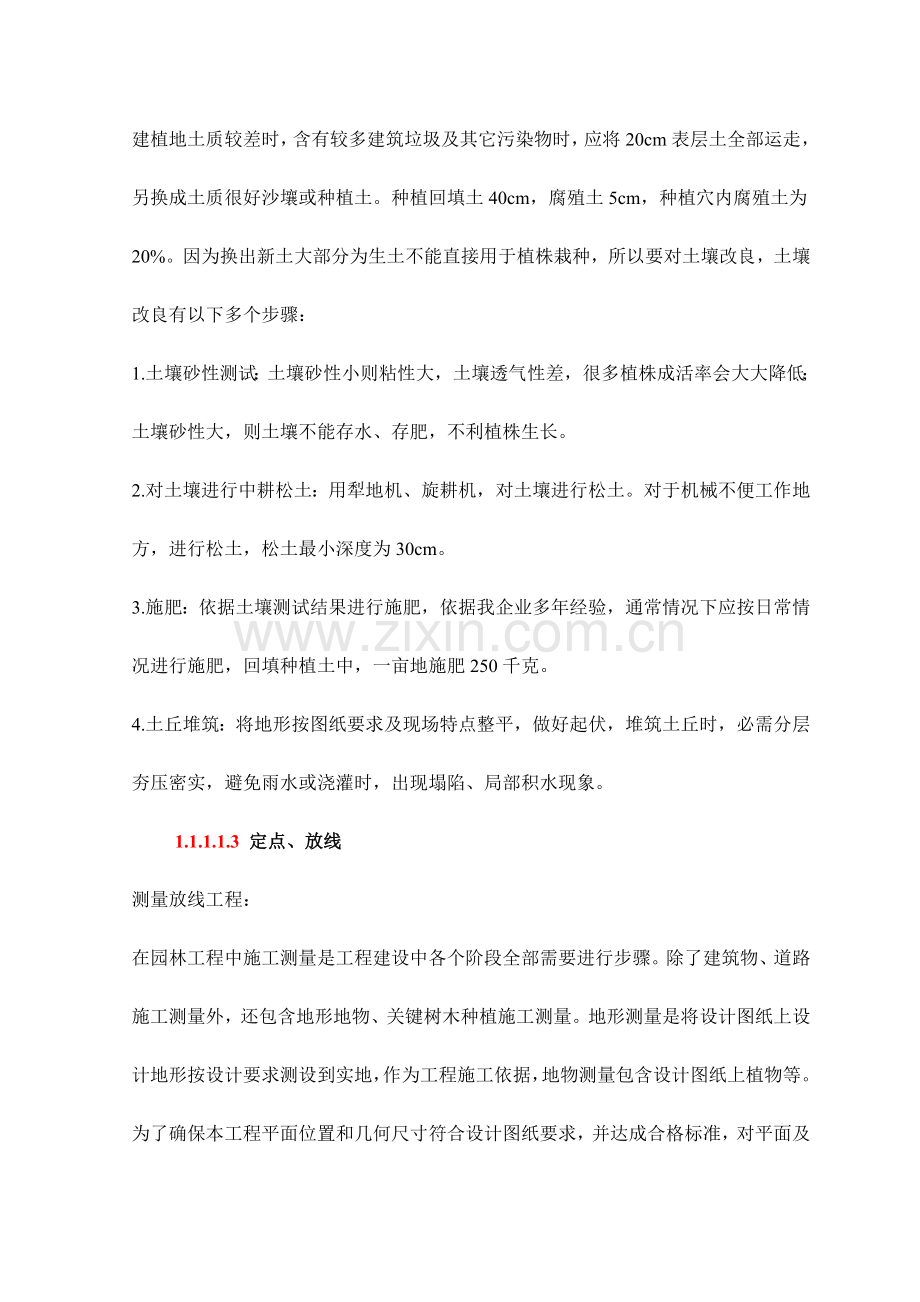 建植地土质较差时，含有较多建筑垃圾及其它污染物时，应将20cm表层土全部运走，另换成土质很好沙壤或种植土。种植回填土40cm，腐殖土5cm，种植穴内腐殖土为20%。因为换出新土大部分为生土不能直接用于植株栽种，所以要对土壤改良，土壤改良有以下多个步骤：

1.土壤砂性测试：土壤砂性小则粘性大，土壤透气性差，很多植株成活率会大大降低；土壤砂性大，则土壤不能存水、存肥，不利植株生长。

2.对土壤进行中耕松土：用犁地机、旋耕机，对土壤进行松土。对于机械不便工作地方，进行松土，松土最小深度为30cm。

3.施肥：依据土壤测试结果进行施肥，依据我企业多年经验，通常情况下应按日常情况进行施肥，回填种植土中，一亩地施肥250千克。

4.土丘堆筑：将地形按图纸要求及现场特点整平，做好起伏，堆筑土丘时，必需分层夯压密实，避免雨水或浇灌时，出现塌陷、局部积水现象。

1.1.1.1.3 定点、放线

测量放线工程：

在园林工程中施工测量是工程建设中各个阶段全部需要进行步骤。除了建筑物、道路施工测量外，还包含地形地物、关键树木种植施工测量。地形测量是将设计图纸上设计地形按设计要求测设到实地，作为工程施工依据，地物测量包含设计图纸上植物等。为了确保本工程平面位置和几何尺寸符合设计图纸要求，并达成合格标准，对平面及

www.zixin.com.cn